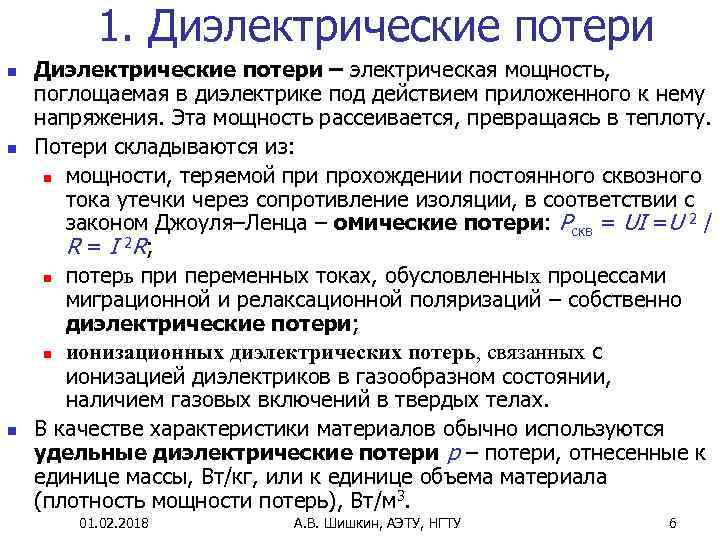 1. Диэлектрические потери

Диэлектрические потери – электрическая мощность, поглощаемая в диэлектрике под действием приложенного к нему напряжения. Эта мощность рассеивается, превращаясь в теплоту.

Потери складываются из:

мощности, теряемой при прохождении постоянного сквозного тока утечки через сопротивление изоляции, в соответствии с законом Джоуля–Ленца – омические потери: $P_{скв} = UI = U^2 / R = I^2R$;

потерь при переменных токах, обусловленных процессами миграционной и релаксационной поляризаций – собственно диэлектрические потери;

ионизационных диэлектрических потерь, связанных с ионизацией диэлектриков в газообразном состоянии, наличием газовых включений в твердых телах.

В качестве характеристики материалов обычно используются удельные диэлектрические потери $p$ – потери, отнесенные к единице массы, Вт/кг, или к единице объема материала (плотность мощности потерь), Вт/м$^3$.

01.02.2018 А.В. Шишкин, АЭТУ, НГТУ 6